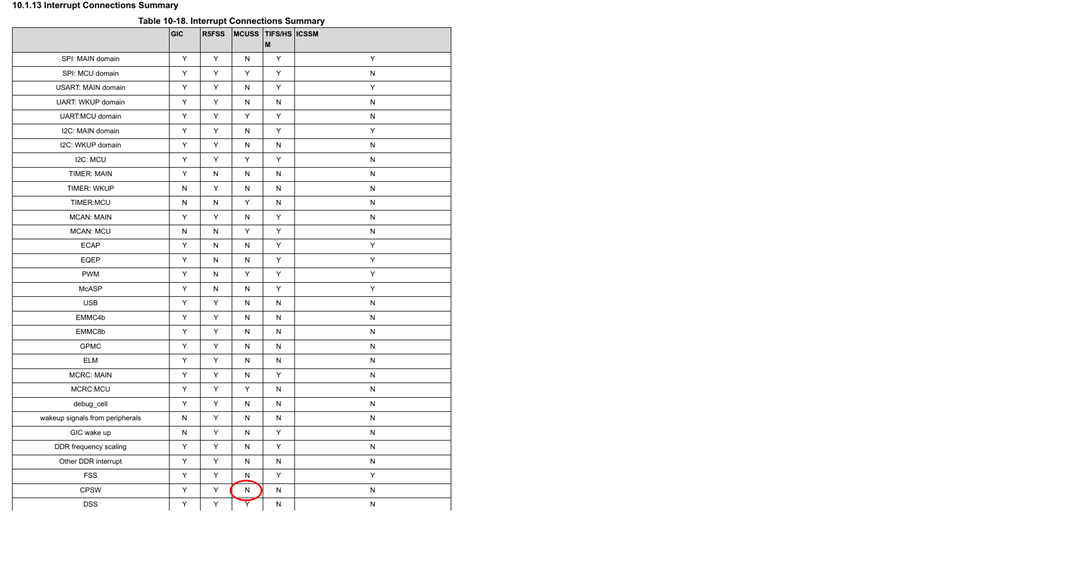 10.1.13 Interrupt Connections Summary

Table 10-18. Interrupt Connections Summary

| | GIC | R5FSS | MCUSS | TIFS/HSM | ICSSM |
|---|---|---|---|---|---|
| SPI: MAIN domain | Y | Y | N | Y | Y |
| SPI: MCU domain | Y | Y | Y | Y | N |
| USART: MAIN domain | Y | Y | N | Y | Y |
| UART: WKUP domain | Y | Y | N | N | N |
| UART:MCU domain | Y | Y | Y | Y | N |
| I2C: MAIN domain | Y | Y | N | Y | Y |
| I2C: WKUP domain | Y | Y | N | N | N |
| I2C: MCU | Y | Y | Y | Y | N |
| TIMER: MAIN | Y | N | N | N | N |
| TIMER: WKUP | N | Y | N | N | N |
| TIMER:MCU | N | N | Y | N | N |
| MCAN: MAIN | Y | Y | N | Y | N |
| MCAN: MCU | N | N | Y | Y | N |
| ECAP | Y | N | N | Y | Y |
| EQEP | Y | N | N | Y | Y |
| PWM | Y | N | Y | Y | Y |
| McASP | Y | N | N | Y | Y |
| USB | Y | Y | N | N | N |
| EMMC4b | Y | Y | N | N | N |
| EMMC8b | Y | Y | N | N | N |
| GPMC | Y | Y | N | N | N |
| ELM | Y | Y | N | N | N |
| MCRC: MAIN | Y | Y | N | Y | N |
| MCRC:MCU | Y | Y | Y | N | N |
| debug_cell | Y | Y | N | N | N |
| wakeup signals from peripherals | N | Y | N | N | N |
| GIC wake up | N | Y | N | Y | N |
| DDR frequency scaling | Y | Y | N | Y | N |
| Other DDR interrupt | Y | Y | N | N | N |
| FSS | Y | Y | N | Y | Y |
| CPSW | Y | Y | N | N | N |
| DSS | Y | Y | Y | N | N |